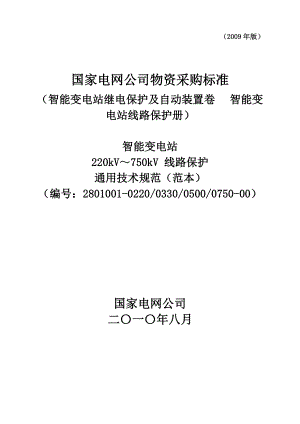 （2009 年版）

国家电网公司物资采购标准
（智能变电站继电保护及自动装置卷　智能变电站线路保护册）

智能变电站
220kV～750kV 线路保护
通用技术规范（范本）
（编号：2801001-0220/0330/0500/0750-00）

国家电网公司
二〇一〇年八月